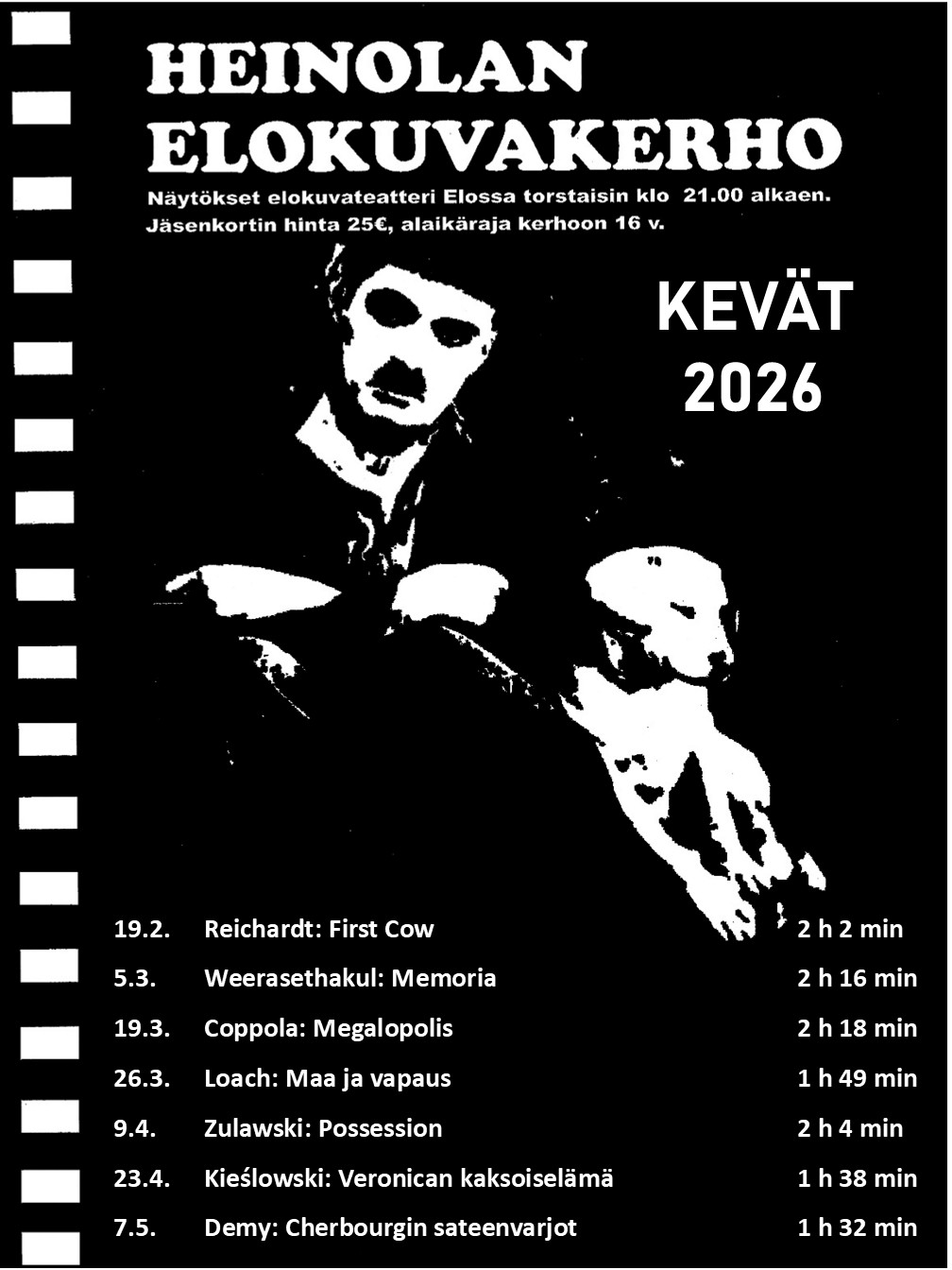 HEINOLAN ELOKUVAKERHO

Näytökset elokuvateatteri Elossa torstaisin klo 21.00 alkaen.
Jäsenkortin hinta 25€, alaikäraja kerhoon 16 v.

KEVÄT 2026

| | | |
|---|---|---|
| 19.2. | Reichardt: First Cow | 2 h 2 min |
| 5.3. | Weerasethakul: Memoria | 2 h 16 min |
| 19.3. | Coppola: Megalopolis | 2 h 18 min |
| 26.3. | Loach: Maa ja vapaus | 1 h 49 min |
| 9.4. | Zulawski: Possession | 2 h 4 min |
| 23.4. | Kieślowski: Veronican kaksoiselämä | 1 h 38 min |
| 7.5. | Demy: Cherbourgin sateenvarjot | 1 h 32 min |